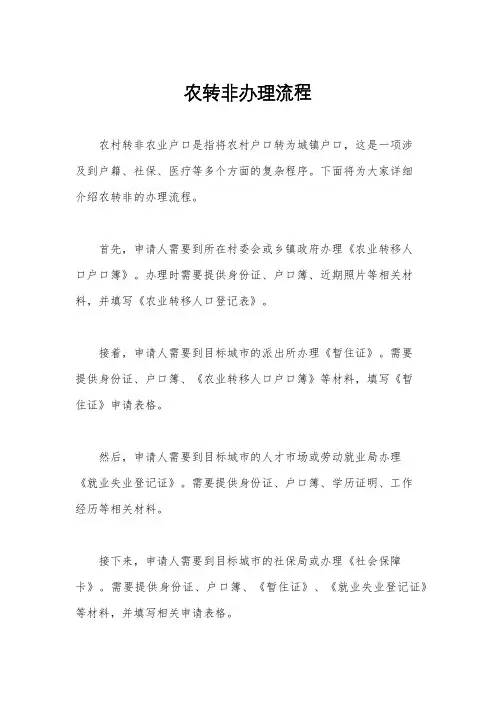 农转非办理流程

农村转非农业户口是指将农村户口转为城镇户口，这是一项涉及到户籍、社保、医疗等多个方面的复杂程序。下面将为大家详细介绍农转非的办理流程。

首先，申请人需要到所在村委会或乡镇政府办理《农业转移人口户口簿》。办理时需要提供身份证、户口簿、近期照片等相关材料，并填写《农业转移人口登记表》。

接着，申请人需要到目标城市的派出所办理《暂住证》。需要提供身份证、户口簿、《农业转移人口户口簿》等材料，填写《暂住证》申请表格。

然后，申请人需要到目标城市的人才市场或劳动就业局办理《就业失业登记证》。需要提供身份证、户口簿、学历证明、工作经历等相关材料。

接下来，申请人需要到目标城市的社保局或办理《社会保障卡》。需要提供身份证、户口簿、《暂住证》、《就业失业登记证》等材料，并填写相关申请表格。